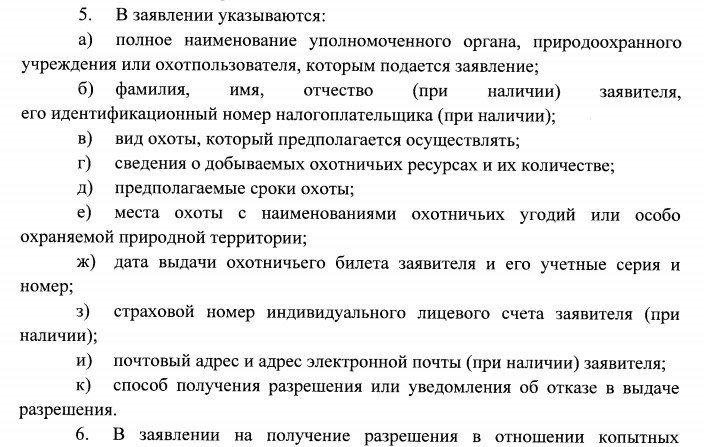 5. В заявлении указываются:

а) полное наименование уполномоченного органа, природоохранного учреждения или охотпользователя, которым подается заявление;

б) фамилия, имя, отчество (при наличии) заявителя, его идентификационный номер налогоплательщика (при наличии);

в) вид охоты, который предполагается осуществлять;

г) сведения о добываемых охотничьих ресурсах и их количестве;

д) предполагаемые сроки охоты;

е) места охоты с наименованиями охотничьих угодий или особо охраняемой природной территории;

ж) дата выдачи охотничьего билета заявителя и его учетные серия и номер;

з) страховой номер индивидуального лицевого счета заявителя (при наличии);

и) почтовый адрес и адрес электронной почты (при наличии) заявителя;

к) способ получения разрешения или уведомления об отказе в выдаче разрешения.

6. В заявлении на получение разрешения в отношении копытных